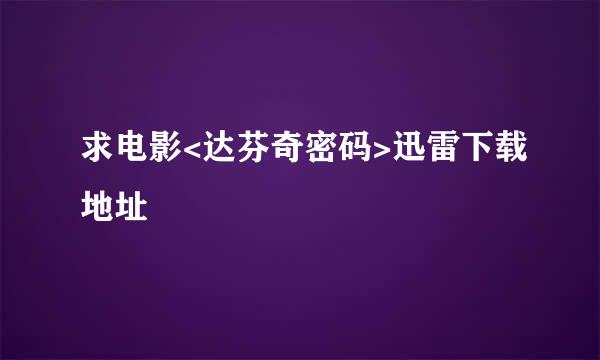 求电影<达芬奇密码>迅雷下载地址